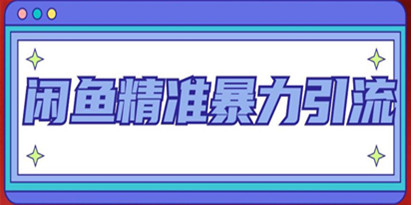 闲鱼精准暴力引流